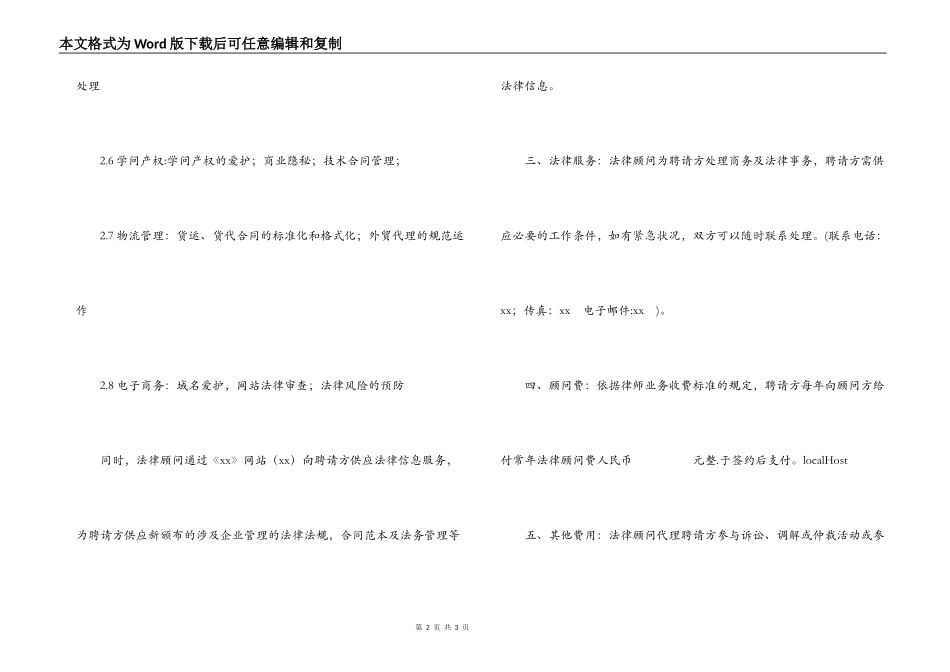 本文格式为Word版下载后可任意编辑和复制

处理

2.6 学问产权:学问产权的爱护；商业隐秘；技术合同管理；

2.7 物流管理：货运、货代合同的标准化和格式化；外贸代理的规范运作

2.8 电子商务：域名爱护，网站法律审查；法律风险的预防

同时，法律顾问通过《xx》网站（xx）向聘请方供应法律信息服务，为聘请方供应新颁布的涉及企业管理的法律法规，合同范本及法务管理等法律信息。

三、法律服务：法律顾问为聘请方处理商务及法律事务，聘请方需供应必要的工作条件，如有紧急状况，双方可以随时联系处理。(联系电话：xx；传真：xx 电子邮件:xx )。

四、顾问费：依据律师业务收费标准的规定，聘请方每年向顾问方给付常年法律顾问费人民币 元整.于签约后支付。localHost

五、其他费用：法律顾问代理聘请方参与诉讼、调解或仲裁活动或参

第 2 页 共 3 页